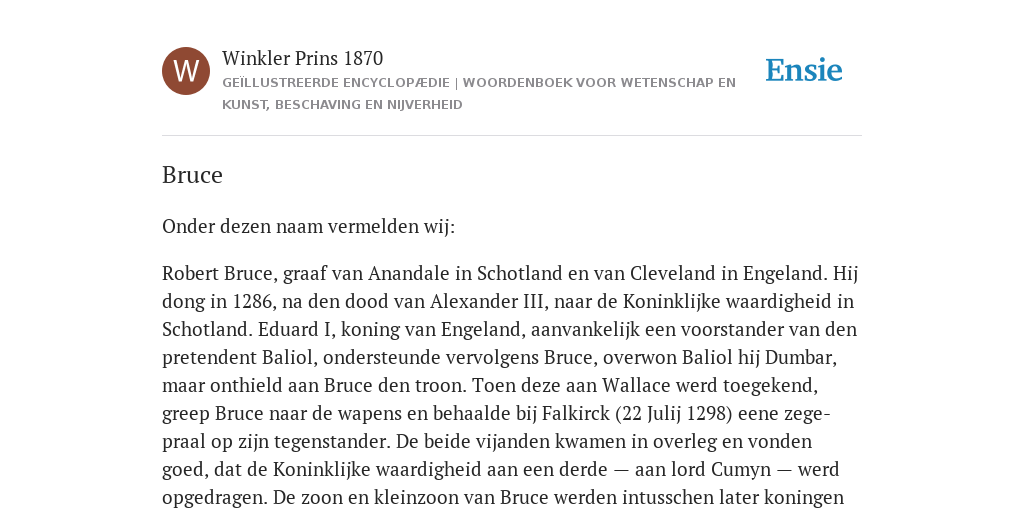 W

Winkler Prins 1870

GEÏLLUSTREERDE ENCYCLOPÆDIE | WOORDENBOEK VOOR WETENSCHAP EN KUNST, BESCHAVING EN NIJVERHEID

Ensie

Bruce

Onder dezen naam vermelden wij:

Robert Bruce, graaf van Anandale in Schotland en van Cleveland in Engeland. Hij dong in 1286, na den dood van Alexander III, naar de Koninklijke waardigheid in Schotland. Eduard I, koning van Engeland, aanvankelijk een voorstander van den pretendent Baliol, ondersteunde vervolgens Bruce, overwon Baliol hij Dumbar, maar onthield aan Bruce den troon. Toen deze aan Wallace werd toegekend, greep Bruce naar de wapens en behaalde bij Falkirck (22 Julij 1298) eene zegepraal op zijn tegenstander. De beide vijanden kwamen in overleg en vonden goed, dat de Koninklijke waardigheid aan een derde — aan lord Cumyn — werd opgedragen. De zoon en kleinzoon van Bruce werden intusschen later koningen